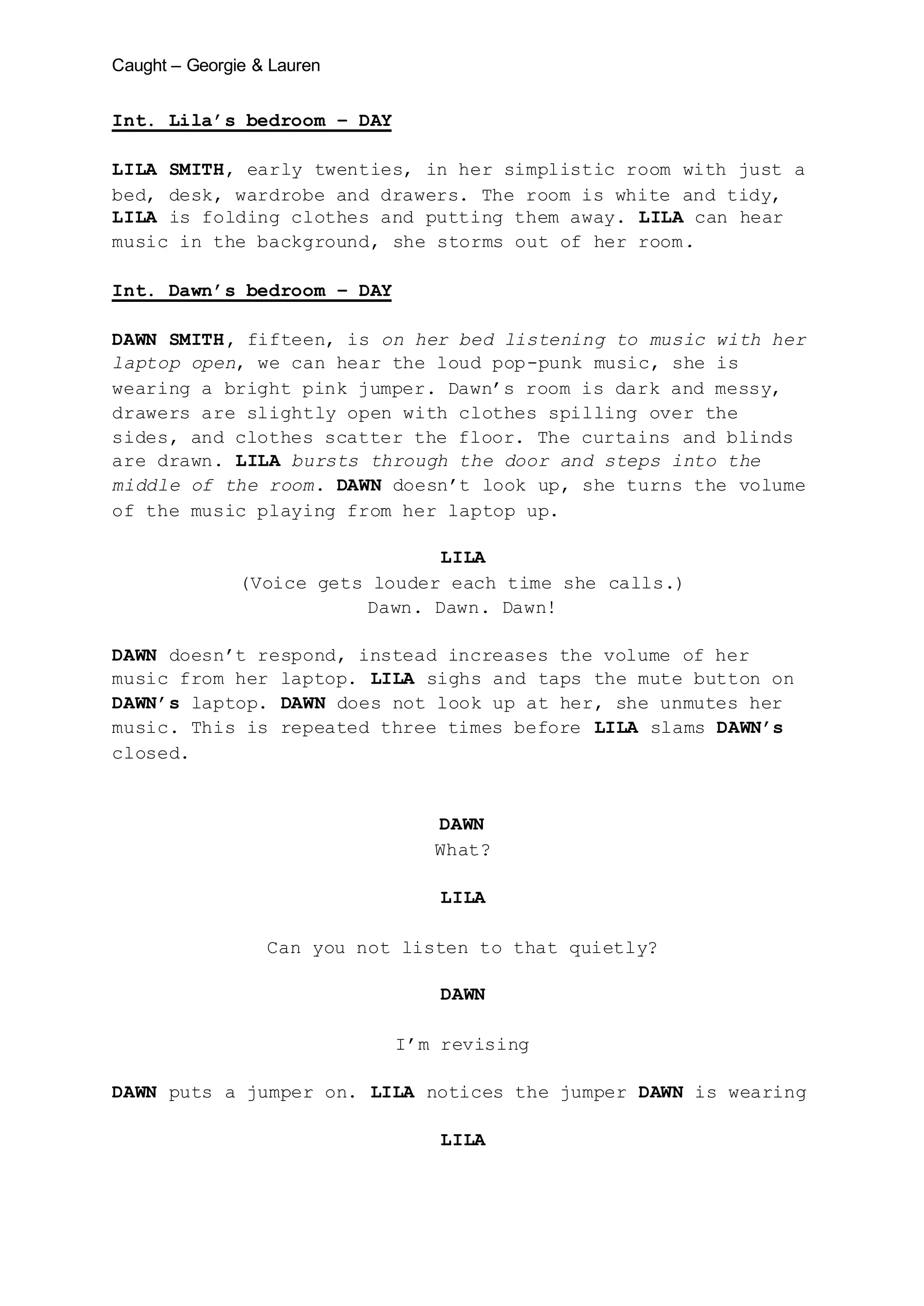 Caught – Georgie & Lauren

Int. Lila's bedroom – DAY

LILA SMITH, early twenties, in her simplistic room with just a bed, desk, wardrobe and drawers. The room is white and tidy, LILA is folding clothes and putting them away. LILA can hear music in the background, she storms out of her room.

Int. Dawn's bedroom – DAY

DAWN SMITH, fifteen, is on her bed listening to music with her laptop open, we can hear the loud pop-punk music, she is wearing a bright pink jumper. Dawn's room is dark and messy, drawers are slightly open with clothes spilling over the sides, and clothes scatter the floor. The curtains and blinds are drawn. LILA bursts through the door and steps into the middle of the room. DAWN doesn't look up, she turns the volume of the music playing from her laptop up.

LILA
(Voice gets louder each time she calls.)
Dawn. Dawn. Dawn!

DAWN doesn't respond, instead increases the volume of her music from her laptop. LILA sighs and taps the mute button on DAWN's laptop. DAWN does not look up at her, she unmutes her music. This is repeated three times before LILA slams DAWN's closed.

DAWN
What?

LILA

Can you not listen to that quietly?

DAWN

I'm revising

DAWN puts a jumper on. LILA notices the jumper DAWN is wearing

LILA